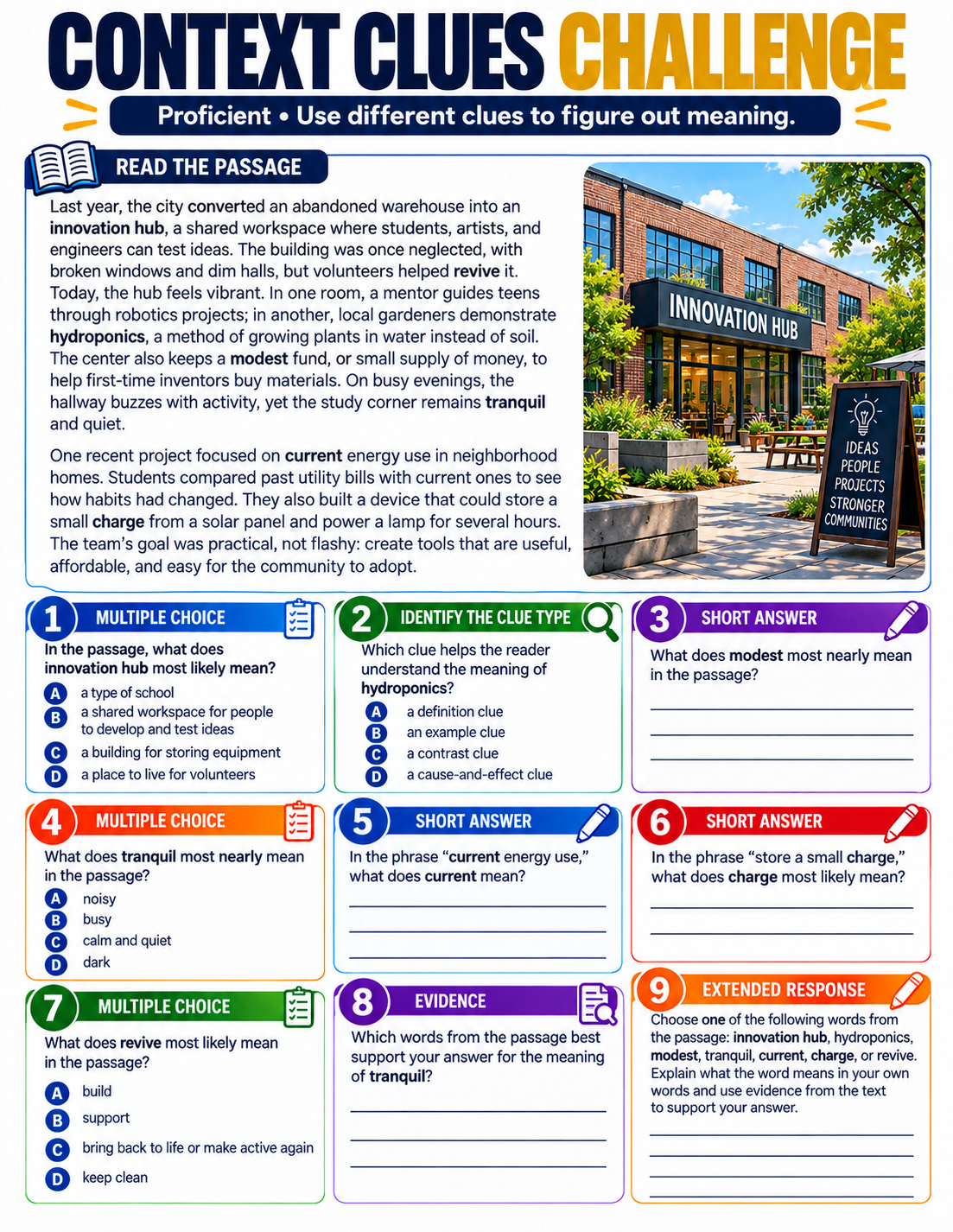 CONTEXT CLUES CHALLENGE

Proficient • Use different clues to figure out meaning.

READ THE PASSAGE

Last year, the city converted an abandoned warehouse into an innovation hub, a shared workspace where students, artists, and engineers can test ideas. The building was once neglected, with broken windows and dim halls, but volunteers helped revive it. Today, the hub feels vibrant. In one room, a mentor guides teens through robotics projects; in another, local gardeners demonstrate hydroponics, a method of growing plants in water instead of soil. The center also keeps a modest fund, or small supply of money, to help first-time inventors buy materials. On busy evenings, the hallway buzzes with activity, yet the study corner remains tranquil and quiet.

One recent project focused on current energy use in neighborhood homes. Students compared past utility bills with current ones to see how habits had changed. They also built a device that could store a small charge from a solar panel and power a lamp for several hours. The team's goal was practical, not flashy: create tools that are useful, affordable, and easy for the community to adopt.

INNOVATION HUB

IDEAS
PEOPLE
PROJECTS
STRONGER
COMMUNITIES

1 MULTIPLE CHOICE
In the passage, what does innovation hub most likely mean?
A a type of school
B a shared workspace for people to develop and test ideas
C a building for storing equipment
D a place to live for volunteers

2 IDENTIFY THE CLUE TYPE
Which clue helps the reader understand the meaning of hydroponics?
A a definition clue
B an example clue
C a contrast clue
D a cause-and-effect clue

3 SHORT ANSWER
What does modest most nearly mean in the passage?

4 MULTIPLE CHOICE
What does tranquil most nearly mean in the passage?
A noisy
B busy
C calm and quiet
D dark

5 SHORT ANSWER
In the phrase "current energy use," what does current mean?

6 SHORT ANSWER
In the phrase "store a small charge," what does charge most likely mean?

7 MULTIPLE CHOICE
What does revive most likely mean in the passage?
A build
B support
C bring back to life or make active again
D keep clean

8 EVIDENCE
Which words from the passage best support your answer for the meaning of tranquil?

9 EXTENDED RESPONSE
Choose one of the following words from the passage: innovation hub, hydroponics, modest, tranquil, current, charge, or revive. Explain what the word means in your own words and use evidence from the text to support your answer.